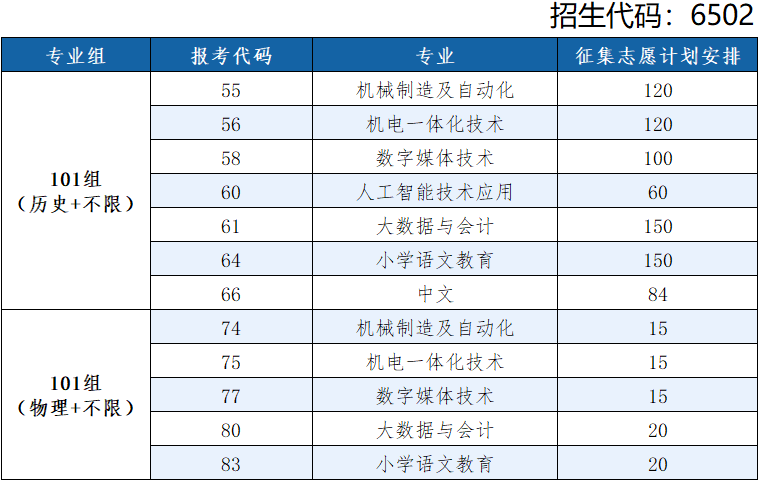 招生代码：6502

| 专业组 | 报考代码 | 专业 | 征集志愿计划安排 |
|---|---|---|---|
| 101组（历史+不限） | 55 | 机械制造及自动化 | 120 |
| | 56 | 机电一体化技术 | 120 |
| | 58 | 数字媒体技术 | 100 |
| | 60 | 人工智能技术应用 | 60 |
| | 61 | 大数据与会计 | 150 |
| | 64 | 小学语文教育 | 150 |
| | 66 | 中文 | 84 |
| 101组（物理+不限） | 74 | 机械制造及自动化 | 15 |
| | 75 | 机电一体化技术 | 15 |
| | 77 | 数字媒体技术 | 15 |
| | 80 | 大数据与会计 | 20 |
| | 83 | 小学语文教育 | 20 |